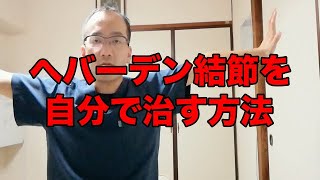 ヘバーデン結節を
自分で治す方法